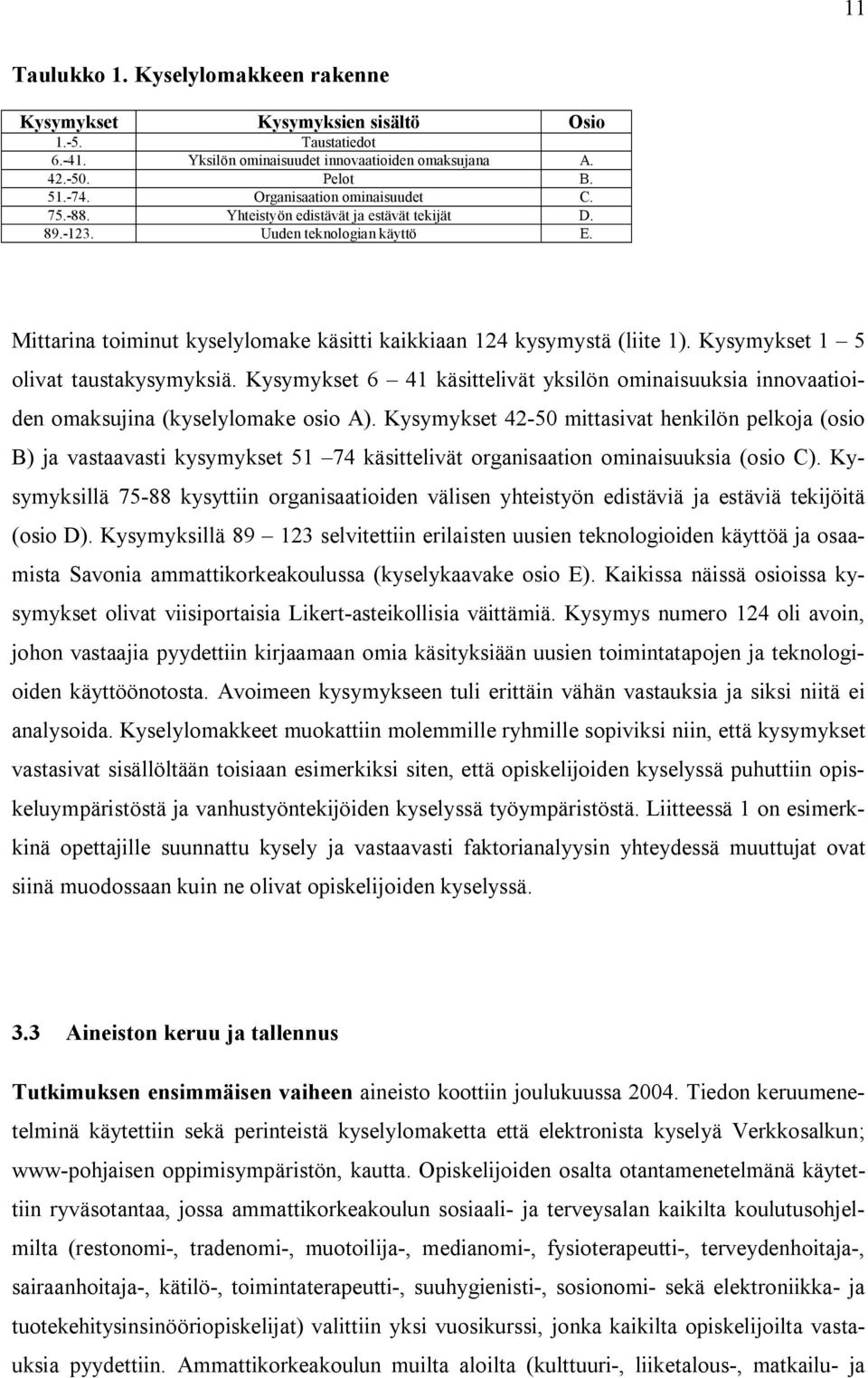 11

Taulukko 1. Kyselylomakkeen rakenne

| Kysymykset | Kysymyksien sisältö | Osio |
|---|---|---|
| 1.-5. | Taustatiedot | |
| 6.-41. | Yksilön ominaisuudet innovaatioiden omaksujana | A. |
| 42.-50. | Pelot | B. |
| 51.-74. | Organisaation ominaisuudet | C. |
| 75.-88. | Yhteistyön edistävät ja estävät tekijät | D. |
| 89.-123. | Uuden teknologian käyttö | E. |

Mittarina toiminut kyselylomake käsitti kaikkiaan 124 kysymystä (liite 1). Kysymykset 1 – 5 olivat taustakysymyksiä. Kysymykset 6 – 41 käsittelivät yksilön ominaisuuksia innovaatioiden omaksujina (kyselylomake osio A). Kysymykset 42-50 mittasivat henkilön pelkoja (osio B) ja vastaavasti kysymykset 51 –74 käsittelivät organisaation ominaisuuksia (osio C). Kysymyksillä 75-88 kysyttiin organisaatioiden välisen yhteistyön edistäviä ja estäviä tekijöitä (osio D). Kysymyksillä 89 – 123 selvitettiin erilaisten uusien teknologioiden käyttöä ja osaamista Savonia ammattikorkeakoulussa (kyselykaavake osio E). Kaikissa näissä osioissa kysymykset olivat viisiportaisia Likert-asteikollisia väittämiä. Kysymys numero 124 oli avoin, johon vastaajia pyydettiin kirjaamaan omia käsityksiään uusien toimintatapojen ja teknologioiden käyttöönotosta. Avoimeen kysymykseen tuli erittäin vähän vastauksia ja siksi niitä ei analysoida. Kyselylomakkeet muokattiin molemmille ryhmille sopiviksi niin, että kysymykset vastasivat sisällöltään toisiaan esimerkiksi siten, että opiskelijoiden kyselyssä puhuttiin opiskeluympäristöstä ja vanhustyöntekijöiden kyselyssä työympäristöstä. Liitteessä 1 on esimerkkinä opettajille suunnattu kysely ja vastaavasti faktorianalyysin yhteydessä muuttujat ovat siinä muodossaan kuin ne olivat opiskelijoiden kyselyssä.

3.3 Aineiston keruu ja tallennus

Tutkimuksen ensimmäisen vaiheen aineisto koottiin joulukuussa 2004. Tiedon keruumenetelminä käytettiin sekä perinteistä kyselylomaketta että elektronista kyselyä Verkkosalkun; www-pohjaisen oppimisympäristön, kautta. Opiskelijoiden osalta otantamenetelmänä käytettiin ryväsotantaa, jossa ammattikorkeakoulun sosiaali- ja terveysalan kaikilta koulutusohjelmilta (restonomi-, tradenomi-, muotoilija-, medianomi-, fysioterapeutti-, terveydenhoitaja-, sairaanhoitaja-, kätilö-, toimintaterapeutti-, suuhygienisti-, sosionomi- sekä elektroniikka- ja tuotekehitysinsinööriopiskelijat) valittiin yksi vuosikurssi, jonka kaikilta opiskelijoilta vastauksia pyydettiin. Ammattikorkeakoulun muilta aloilta (kulttuuri-, liiketalous-, matkailu- ja